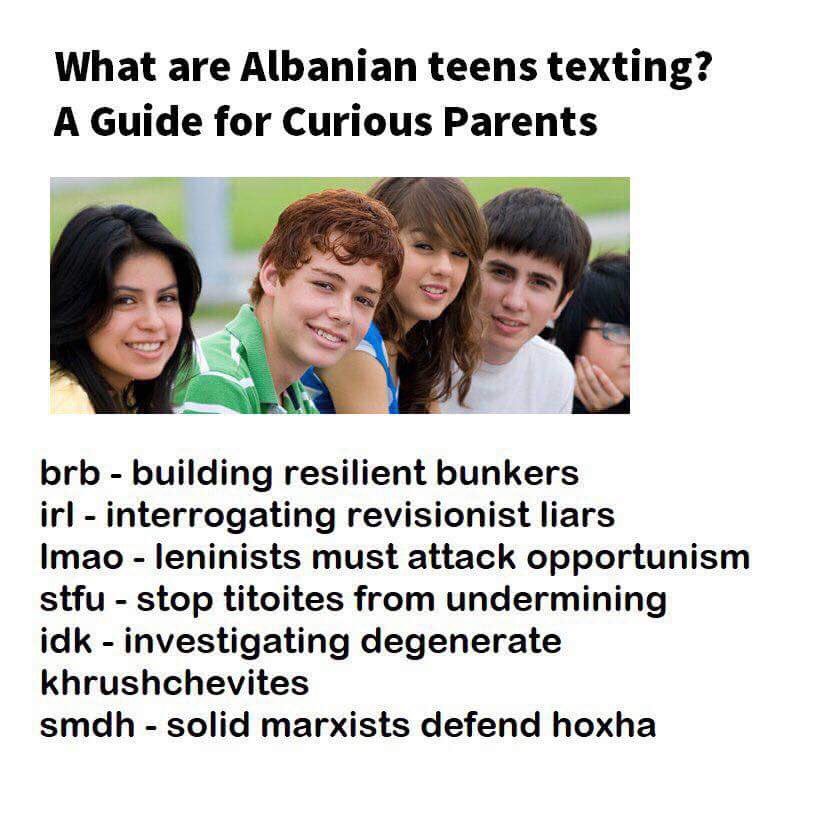 What are Albanian teens texting?
A Guide for Curious Parents

brb - building resilient bunkers
irl - interrogating revisionist liars
lmao - leninists must attack opportunism
stfu - stop titoites from undermining
idk - investigating degenerate khrushchevites
smdh - solid marxists defend hoxha